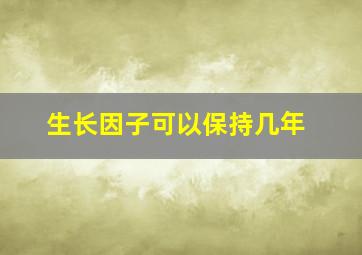 生长因子可以保持几年